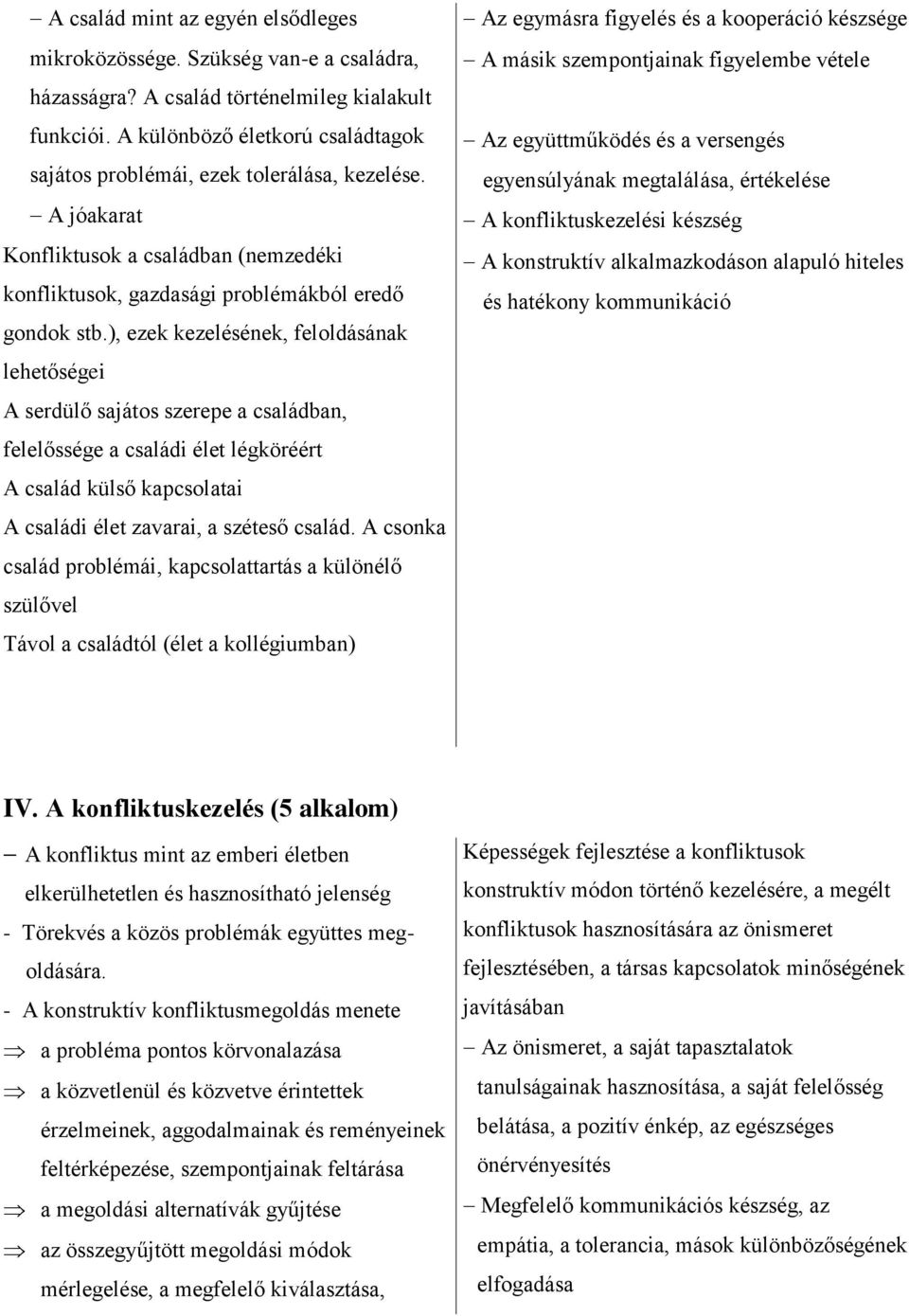 – A család mint az egyén elsődleges mikroközössége. Szükség van-e a családra, házasságra? A család történelmileg kialakult funkciói. A különböző életkorú családtagok sajátos problémái, ezek tolerálása, kezelése.

– A jóakarat

Konfliktusok a családban (nemzedéki konfliktusok, gazdasági problémákból eredő gondok stb.), ezek kezelésének, feloldásának lehetőségei

A serdülő sajátos szerepe a családban, felelőssége a családi élet légköréért

A család külső kapcsolatai

A családi élet zavarai, a széteső család. A csonka család problémái, kapcsolattartás a különélő szülővel

Távol a családtól (élet a kollégiumban)

– Az egymásra figyelés és a kooperáció készsége

– A másik szempontjainak figyelembe vétele

– Az együttműködés és a versengés egyensúlyának megtalálása, értékelése

– A konfliktuskezelési készség

– A konstruktív alkalmazkodáson alapuló hiteles és hatékony kommunikáció

IV. A konfliktuskezelés (5 alkalom)

– A konfliktus mint az emberi életben elkerülhetetlen és hasznosítható jelenség

- Törekvés a közös problémák együttes megoldására.

- A konstruktív konfliktusmegoldás menete

⇒ a probléma pontos körvonalazása

⇒ a közvetlenül és közvetve érintettek érzelmeinek, aggodalmainak és reményeinek feltérképezése, szempontjainak feltárása

⇒ a megoldási alternatívák gyűjtése

⇒ az összegyűjtött megoldási módok mérlegelése, a megfelelő kiválasztása,

Képességek fejlesztése a konfliktusok konstruktív módon történő kezelésére, a megélt konfliktusok hasznosítására az önismeret fejlesztésében, a társas kapcsolatok minőségének javításában

– Az önismeret, a saját tapasztalatok tanulságainak hasznosítása, a saját felelősség belátása, a pozitív énkép, az egészséges önérvényesítés

– Megfelelő kommunikációs készség, az empátia, a tolerancia, mások különbözőségének elfogadása